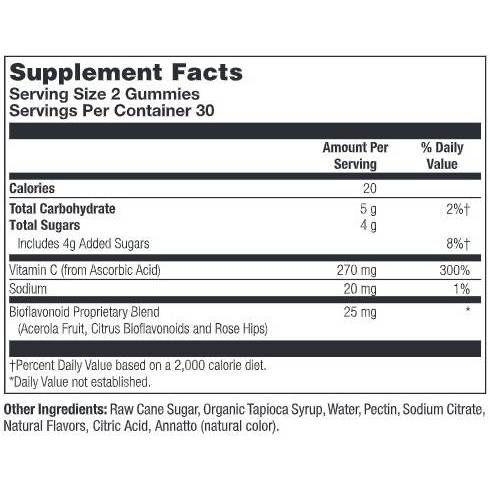 Supplement Facts
Serving Size 2 Gummies
Servings Per Container 30

| | Amount Per Serving | % Daily Value |
|---|---|---|
| Calories | 20 | |
| Total Carbohydrate | 5 g | 2%† |
| Total Sugars | 4 g | |
| Includes 4g Added Sugars | | 8%† |
| Vitamin C (from Ascorbic Acid) | 270 mg | 300% |
| Sodium | 20 mg | 1% |
| Bioflavonoid Proprietary Blend (Acerola Fruit, Citrus Bioflavonoids and Rose Hips) | 25 mg | * |

†Percent Daily Value based on a 2,000 calorie diet.
*Daily Value not established.

Other Ingredients: Raw Cane Sugar, Organic Tapioca Syrup, Water, Pectin, Sodium Citrate, Natural Flavors, Citric Acid, Annatto (natural color).